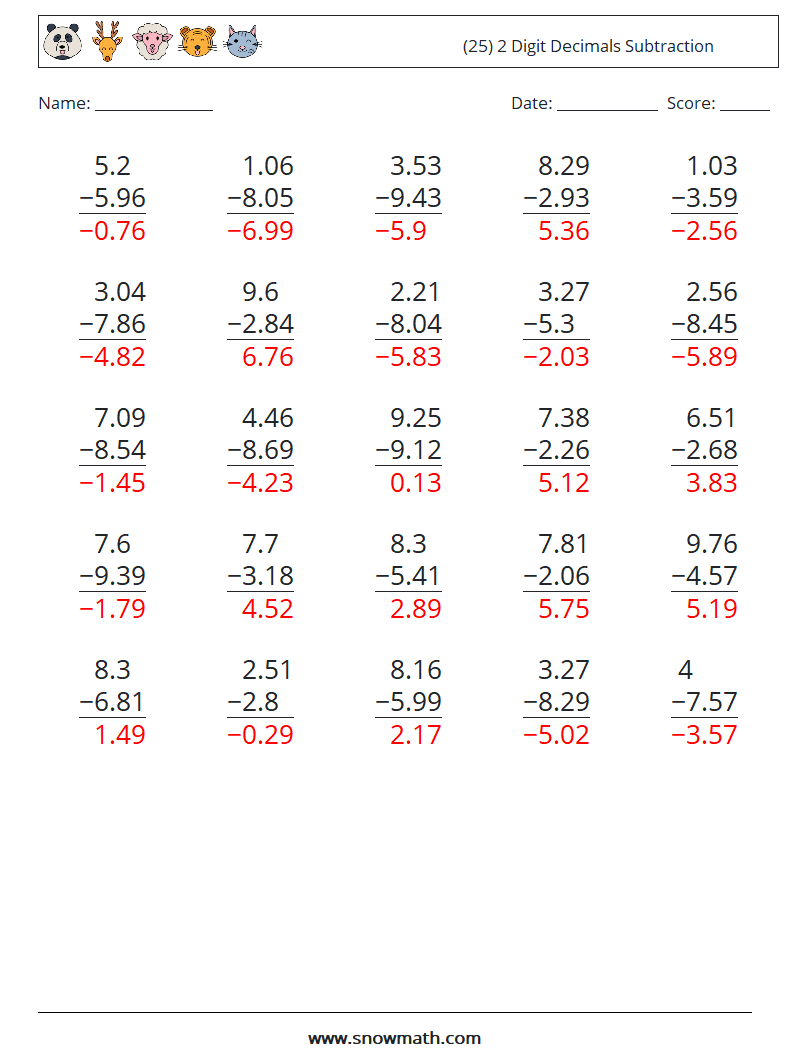 (25) 2 Digit Decimals Subtraction

Name: ____

Date: ____ Score: ____

5.2
−5.96
−0.76

1.06
−8.05
−6.99

3.53
−9.43
−5.9

8.29
−2.93
5.36

1.03
−3.59
−2.56

3.04
−7.86
−4.82

9.6
−2.84
6.76

2.21
−8.04
−5.83

3.27
−5.3
−2.03

2.56
−8.45
−5.89

7.09
−8.54
−1.45

4.46
−8.69
−4.23

9.25
−9.12
0.13

7.38
−2.26
5.12

6.51
−2.68
3.83

7.6
−9.39
−1.79

7.7
−3.18
4.52

8.3
−5.41
2.89

7.81
−2.06
5.75

9.76
−4.57
5.19

8.3
−6.81
1.49

2.51
−2.8
−0.29

8.16
−5.99
2.17

3.27
−8.29
−5.02

4
−7.57
−3.57

www.snowmath.com